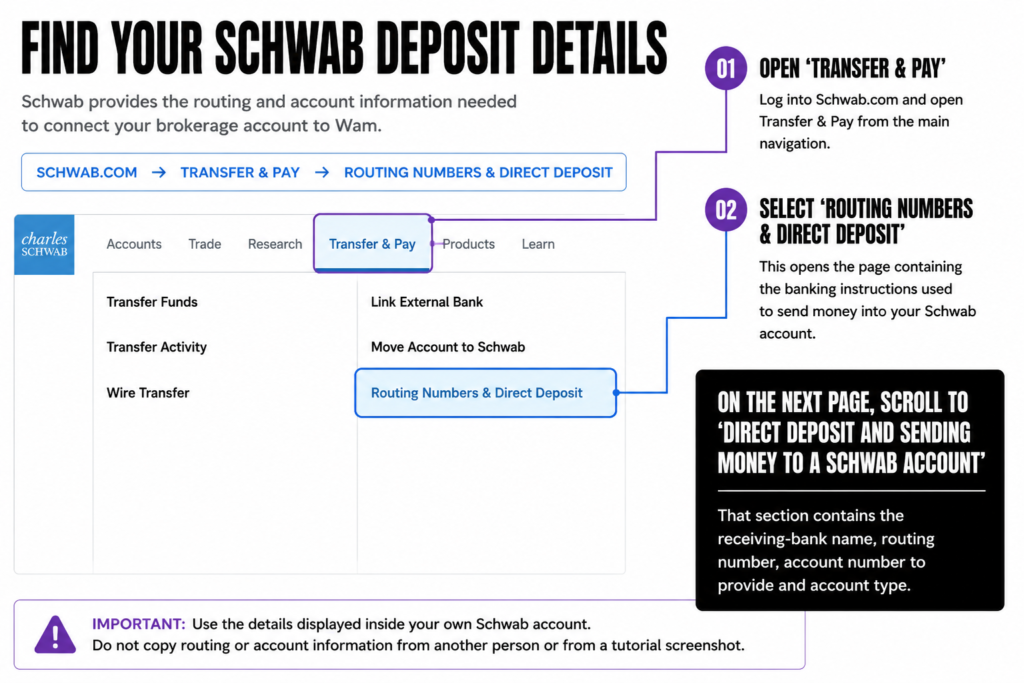 FIND YOUR SCHWAB DEPOSIT DETAILS

Schwab provides the routing and account information needed to connect your brokerage account to Wam.

SCHWAB.COM → TRANSFER & PAY → ROUTING NUMBERS & DIRECT DEPOSIT

charles SCHWAB

Accounts Trade Research Transfer & Pay Products Learn

Transfer Funds

Transfer Activity

Wire Transfer

Link External Bank

Move Account to Schwab

Routing Numbers & Direct Deposit

01 OPEN 'TRANSFER & PAY'

Log into Schwab.com and open Transfer & Pay from the main navigation.

02 SELECT 'ROUTING NUMBERS & DIRECT DEPOSIT'

This opens the page containing the banking instructions used to send money into your Schwab account.

ON THE NEXT PAGE, SCROLL TO 'DIRECT DEPOSIT AND SENDING MONEY TO A SCHWAB ACCOUNT'

That section contains the receiving-bank name, routing number, account number to provide and account type.

IMPORTANT: Use the details displayed inside your own Schwab account. Do not copy routing or account information from another person or from a tutorial screenshot.